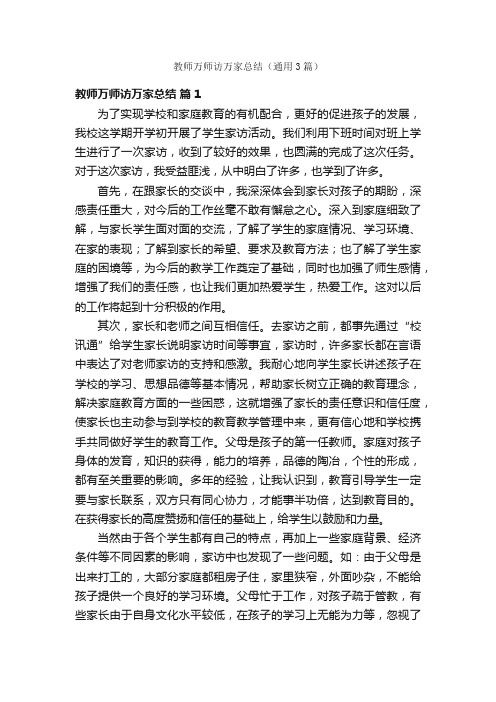 教师万师访万家总结（通用3篇）

教师万师访万家总结 篇1

为了实现学校和家庭教育的有机配合，更好的促进孩子的发展，我校这学期开学初开展了学生家访活动。我们利用下班时间对班上学生进行了一次家访，收到了较好的效果，也圆满的完成了这次任务。对于这次家访，我受益匪浅，从中明白了许多，也学到了许多。

首先，在跟家长的交谈中，我深深体会到家长对孩子的期盼，深感责任重大，对今后的工作丝毫不敢有懈怠之心。深入到家庭细致了解，与家长学生面对面的交流，了解了学生的家庭情况、学习环境、在家的表现；了解到家长的希望、要求及教育方法；也了解了学生家庭的困境等，为今后的教学工作奠定了基础，同时也加强了师生感情，增强了我们的责任感，也让我们更加热爱学生，热爱工作。这对以后的工作将起到十分积极的作用。

其次，家长和老师之间互相信任。去家访之前，都事先通过“校讯通”给学生家长说明家访时间等事宜，家访时，许多家长都在言语中表达了对老师家访的支持和感激。我耐心地向学生家长讲述孩子在学校的学习、思想品德等基本情况，帮助家长树立正确的教育理念，解决家庭教育方面的一些困惑，这就增强了家长的责任意识和信任度，使家长也主动参与到学校的教育教学管理中来，更有信心地和学校携手共同做好学生的教育工作。父母是孩子的第一任教师。家庭对孩子身体的发育，知识的获得，能力的培养，品德的陶冶，个性的形成，都有至关重要的影响。多年的经验，让我认识到，教育引导学生一定要与家长联系，双方只有同心协力，才能事半功倍，达到教育目的。在获得家长的高度赞扬和信任的基础上，给学生以鼓励和力量。

当然由于各个学生都有自己的特点，再加上一些家庭背景、经济条件等不同因素的影响，家访中也发现了一些问题。如：由于父母是出来打工的，大部分家庭都租房子住，家里狭窄，外面吵杂，不能给孩子提供一个良好的学习环境。父母忙于工作，对孩子疏于管教，有些家长由于自身文化水平较低，在孩子的学习上无能为力等，忽视了